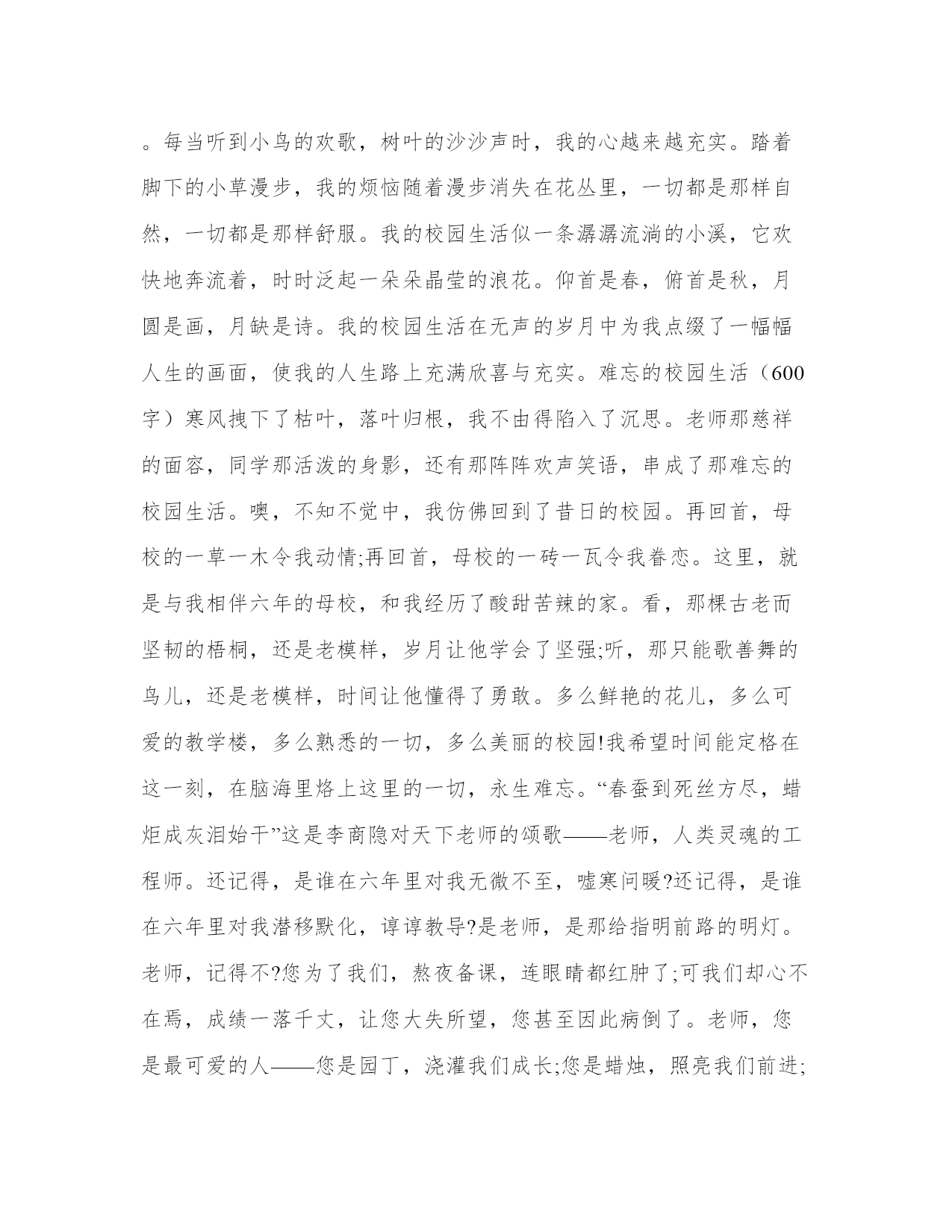 。每当听到小鸟的欢歌，树叶的沙沙声时，我的心越来越充实。踏着脚下的小草漫步，我的烦恼随着漫步消失在花丛里，一切都是那样自然，一切都是那样舒服。我的校园生活似一条潺潺流淌的小溪，它欢快地奔流着，时时泛起一朵朵晶莹的浪花。仰首是春，俯首是秋，月圆是画，月缺是诗。我的校园生活在无声的岁月中为我点缀了一幅幅人生的画面，使我的人生路上充满欣喜与充实。难忘的校园生活（600字）寒风拽下了枯叶，落叶归根，我不由得陷入了沉思。老师那慈祥的面容，同学那活泼的身影，还有那阵阵欢声笑语，串成了那难忘的校园生活。噢，不知不觉中，我仿佛回到了昔日的校园。再回首，母校的一草一木令我动情;再回首，母校的一砖一瓦令我眷恋。这里，就是与我相伴六年的母校，和我经历了酸甜苦辣的家。看，那棵古老而坚韧的梧桐，还是老模样，岁月让他学会了坚强;听，那只能歌善舞的鸟儿，还是老模样，时间让他懂得了勇敢。多么鲜艳的花儿，多么可爱的教学楼，多么熟悉的一切，多么美丽的校园!我希望时间能定格在这一刻，在脑海里烙上这里的一切，永生难忘。“春蚕到死丝方尽，蜡炬成灰泪始干”这是李商隐对天下老师的颂歌——老师，人类灵魂的工程师。还记得，是谁在六年里对我无微不至，嘘寒问暖?还记得，是谁在六年里对我潜移默化，谆谆教导?是老师，是那给指明前路的明灯。老师，记得不?您为了我们，熬夜备课，连眼睛都红肿了;可我们却心不在焉，成绩一落千丈，让您大失所望，您甚至因此病倒了。老师，您是最可爱的人——您是园丁，浇灌我们成长;您是蜡烛，照亮我们前进;